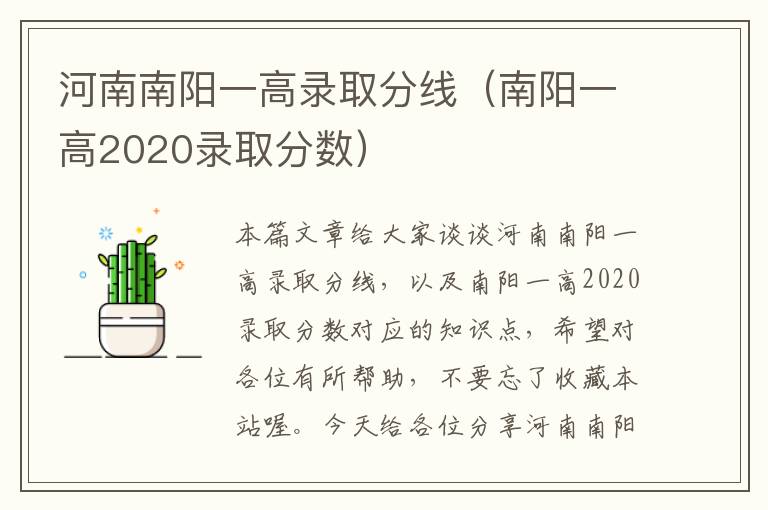 河南南阳一高录取分线（南阳一高2020录取分数）

本篇文章给大家谈谈河南南阳一高录取分线，以及南阳一高2020录取分数对应的知识点，希望对各位有所帮助，不要忘了收藏本站喔。今天给各位分享河南南阳